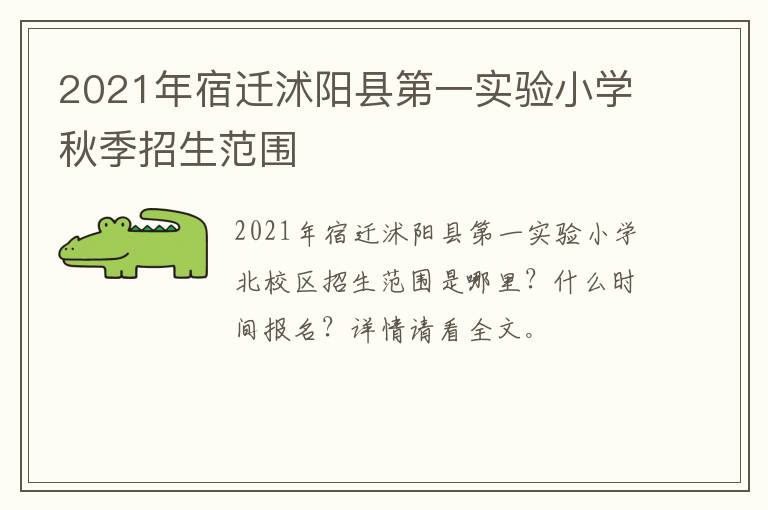 2021年宿迁沭阳县第一实验小学秋季招生范围

2021年宿迁沭阳县第一实验小学北校区招生范围是哪里？什么时间报名？详情请看全文。